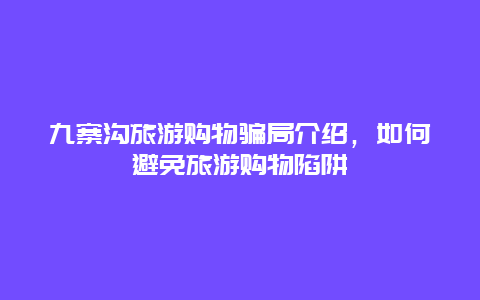 九寨沟旅游购物骗局介绍，如何避免旅游购物陷阱